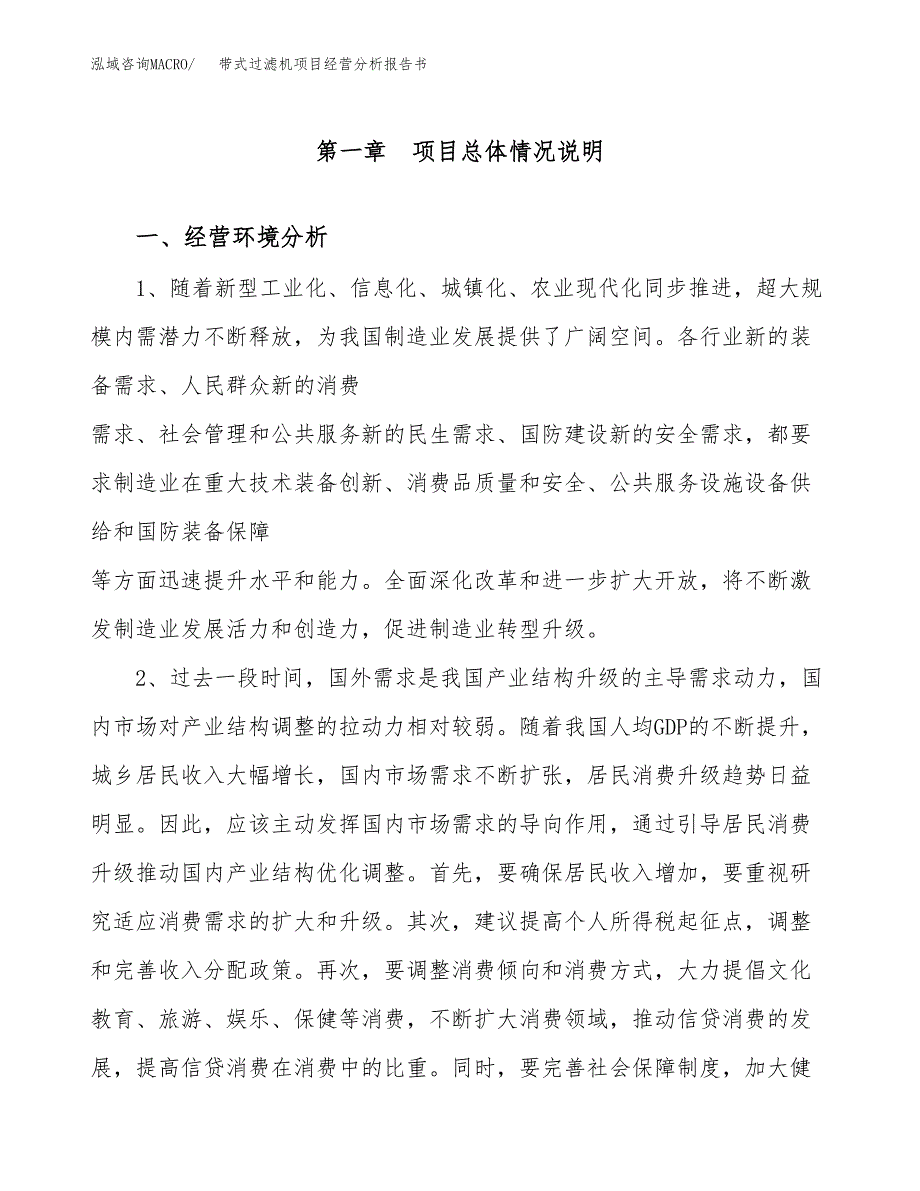 泓域咨询MACRO/　带式过滤机项目经营分析报告书

第一章　项目总体情况说明

一、经营环境分析

1、随着新型工业化、信息化、城镇化、农业现代化同步推进，超大规模内需潜力不断释放，为我国制造业发展提供了广阔空间。各行业新的装备需求、人民群众新的消费

需求、社会管理和公共服务新的民生需求、国防建设新的安全需求，都要求制造业在重大技术装备创新、消费品质量和安全、公共服务设施设备供给和国防装备保障

等方面迅速提升水平和能力。全面深化改革和进一步扩大开放，将不断激发制造业发展活力和创造力，促进制造业转型升级。

2、过去一段时间，国外需求是我国产业结构升级的主导需求动力，国内市场对产业结构调整的拉动力相对较弱。随着我国人均GDP的不断提升，城乡居民收入大幅增长，国内市场需求不断扩张，居民消费升级趋势日益明显。因此，应该主动发挥国内市场需求的导向作用，通过引导居民消费升级推动国内产业结构优化调整。首先，要确保居民收入增加，要重视研究适应消费需求的扩大和升级。其次，建议提高个人所得税起征点，调整和完善收入分配政策。再次，要调整消费倾向和消费方式，大力提倡文化教育、旅游、娱乐、保健等消费，不断扩大消费领域，推动信贷消费的发展，提高信贷消费在消费中的比重。同时，要完善社会保障制度，加大健